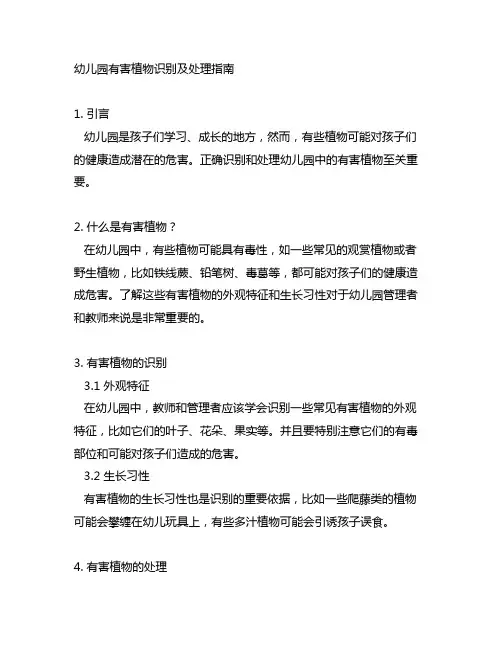 幼儿园有害植物识别及处理指南

1. 引言

幼儿园是孩子们学习、成长的地方，然而，有些植物可能对孩子们的健康造成潜在的危害。正确识别和处理幼儿园中的有害植物至关重要。

2. 什么是有害植物？

在幼儿园中，有些植物可能具有毒性，如一些常见的观赏植物或者野生植物，比如铁线蕨、铅笔树、毒葛等，都可能对孩子们的健康造成危害。了解这些有害植物的外观特征和生长习性对于幼儿园管理者和教师来说是非常重要的。

3. 有害植物的识别

3.1 外观特征

在幼儿园中，教师和管理者应该学会识别一些常见有害植物的外观特征，比如它们的叶子、花朵、果实等。并且要特别注意它们的有毒部位和可能对孩子们造成的危害。

3.2 生长习性

有害植物的生长习性也是识别的重要依据，比如一些爬藤类的植物可能会攀缠在幼儿玩具上，有些多汁植物可能会引诱孩子误食。

4. 有害植物的处理